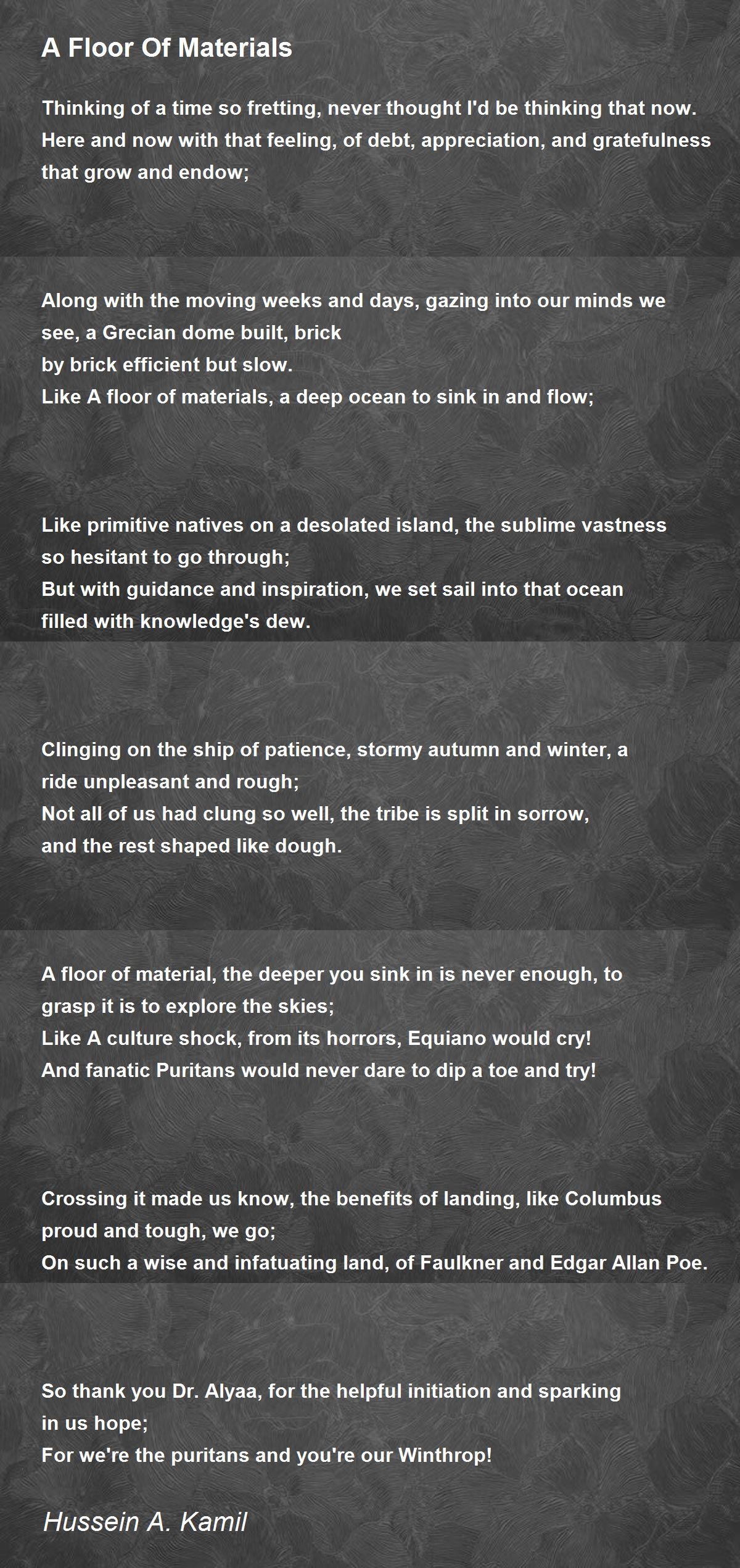 A Floor Of Materials

Thinking of a time so fretting, never thought I'd be thinking that now.
Here and now with that feeling, of debt, appreciation, and gratefulness that grow and endow;

Along with the moving weeks and days, gazing into our minds we see, a Grecian dome built, brick
by brick efficient but slow.
Like A floor of materials, a deep ocean to sink in and flow;

Like primitive natives on a desolated island, the sublime vastness so hesitant to go through;
But with guidance and inspiration, we set sail into that ocean filled with knowledge's dew.

Clinging on the ship of patience, stormy autumn and winter, a ride unpleasant and rough;
Not all of us had clung so well, the tribe is split in sorrow, and the rest shaped like dough.

A floor of material, the deeper you sink in is never enough, to grasp it is to explore the skies;
Like A culture shock, from its horrors, Equiano would cry!
And fanatic Puritans would never dare to dip a toe and try!

Crossing it made us know, the benefits of landing, like Columbus proud and tough, we go;
On such a wise and infatuating land, of Faulkner and Edgar Allan Poe.

So thank you Dr. Alyaa, for the helpful initiation and sparking in us hope;
For we're the puritans and you're our Winthrop!

Hussein A. Kamil